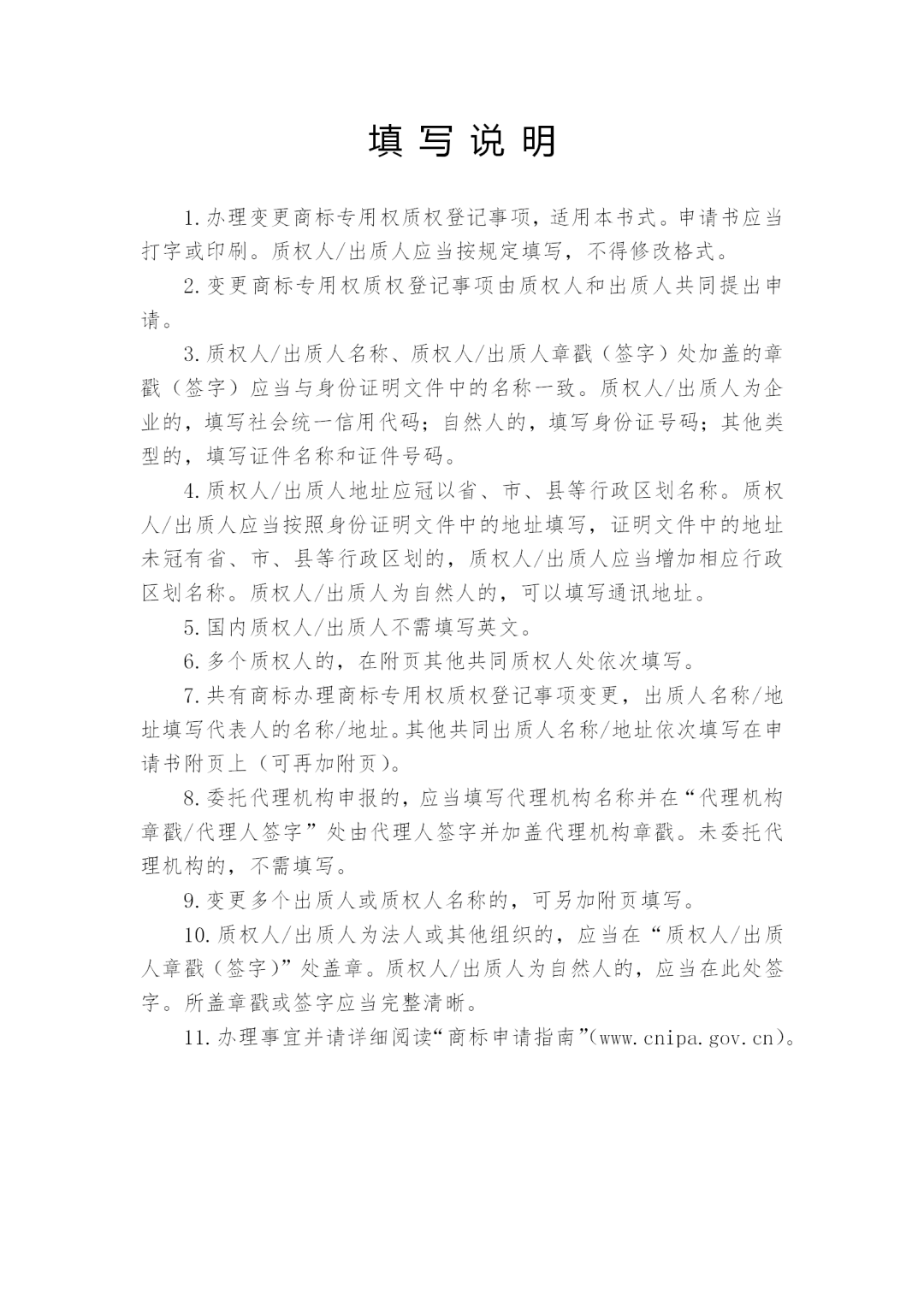 填写说明

1.办理变更商标专用权质权登记事项，适用本书式。申请书应当打字或印刷。质权人/出质人应当按规定填写，不得修改格式。

2.变更商标专用权质权登记事项由质权人和出质人共同提出申请。

3.质权人/出质人名称、质权人/出质人章戳（签字）处加盖的章戳（签字）应当与身份证明文件中的名称一致。质权人/出质人为企业的，填写社会统一信用代码；自然人的，填写身份证号码；其他类型的，填写证件名称和证件号码。

4.质权人/出质人地址应冠以省、市、县等行政区划名称。质权人/出质人应当按照身份证明文件中的地址填写，证明文件中的地址未冠有省、市、县等行政区划的，质权人/出质人应当增加相应行政区划名称。质权人/出质人为自然人的，可以填写通讯地址。

5.国内质权人/出质人不需填写英文。

6.多个质权人的，在附页其他共同质权人处依次填写。

7.共有商标办理商标专用权质权登记事项变更，出质人名称/地址填写代表人的名称/地址。其他共同出质人名称/地址依次填写在申请书附页上（可再加附页）。

8.委托代理机构申报的，应当填写代理机构名称并在“代理机构章戳/代理人签字”处由代理人签字并加盖代理机构章戳。未委托代理机构的，不需填写。

9.变更多个出质人或质权人名称的，可另加附页填写。

10.质权人/出质人为法人或其他组织的，应当在“质权人/出质人章戳（签字）”处盖章。质权人/出质人为自然人的，应当在此处签字。所盖章戳或签字应当完整清晰。

11.办理事宜并请详细阅读“商标申请指南”(www.cnipa.gov.cn)。